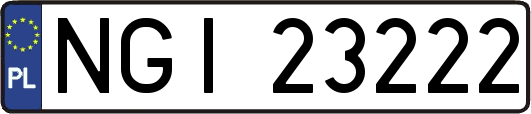 PL

NGI 23222